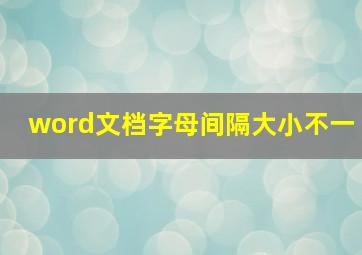 word文档字母间隔大小不一